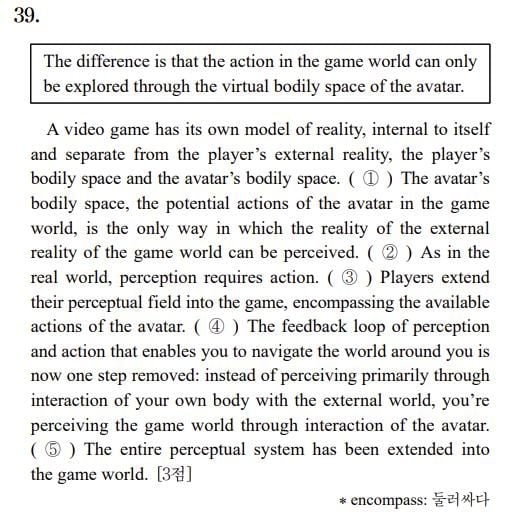 39.

The difference is that the action in the game world can only be explored through the virtual bodily space of the avatar.

A video game has its own model of reality, internal to itself and separate from the player's external reality, the player's bodily space and the avatar's bodily space. ( ① ) The avatar's bodily space, the potential actions of the avatar in the game world, is the only way in which the reality of the external reality of the game world can be perceived. ( ② ) As in the real world, perception requires action. ( ③ ) Players extend their perceptual field into the game, encompassing the available actions of the avatar. ( ④ ) The feedback loop of perception and action that enables you to navigate the world around you is now one step removed: instead of perceiving primarily through interaction of your own body with the external world, you're perceiving the game world through interaction of the avatar. ( ⑤ ) The entire perceptual system has been extended into the game world. [3점]

* encompass: 둘러싸다